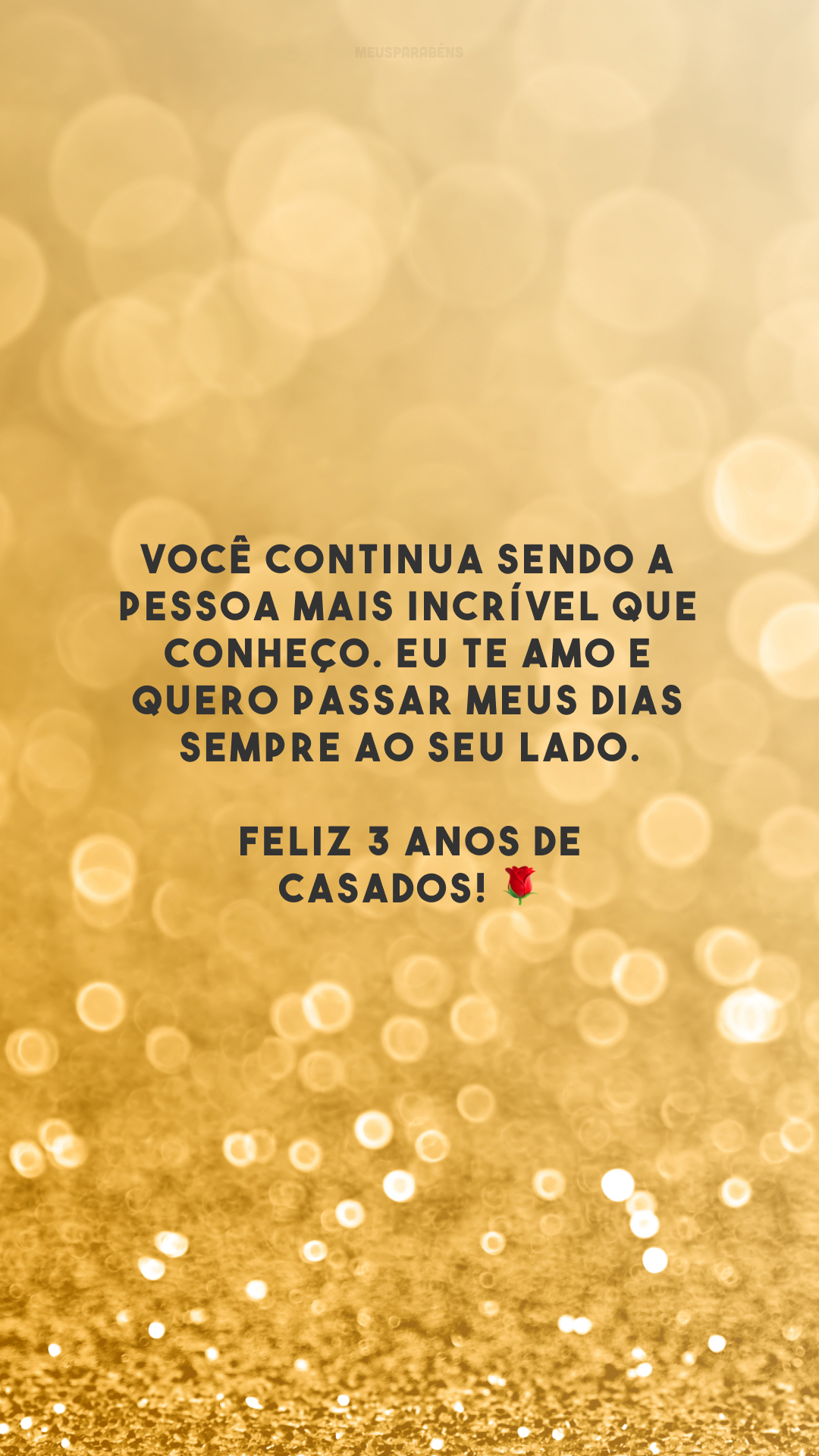 MEUSPARABÉNS

VOCÊ CONTINUA SENDO A PESSOA MAIS INCRÍVEL QUE CONHEÇO. EU TE AMO E QUERO PASSAR MEUS DIAS SEMPRE AO SEU LADO.

FELIZ 3 ANOS DE CASADOS! 🌹